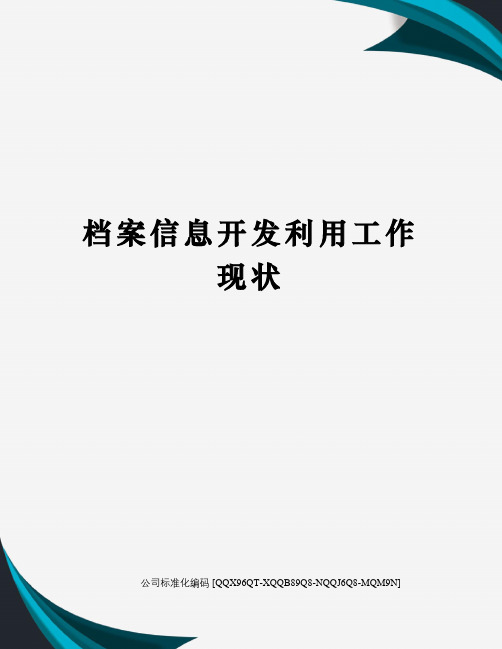 档案信息开发利用工作现状

公司标准化编码 [QQX96QT-XQQB89Q8-NQQJ6Q8-MQM9N]